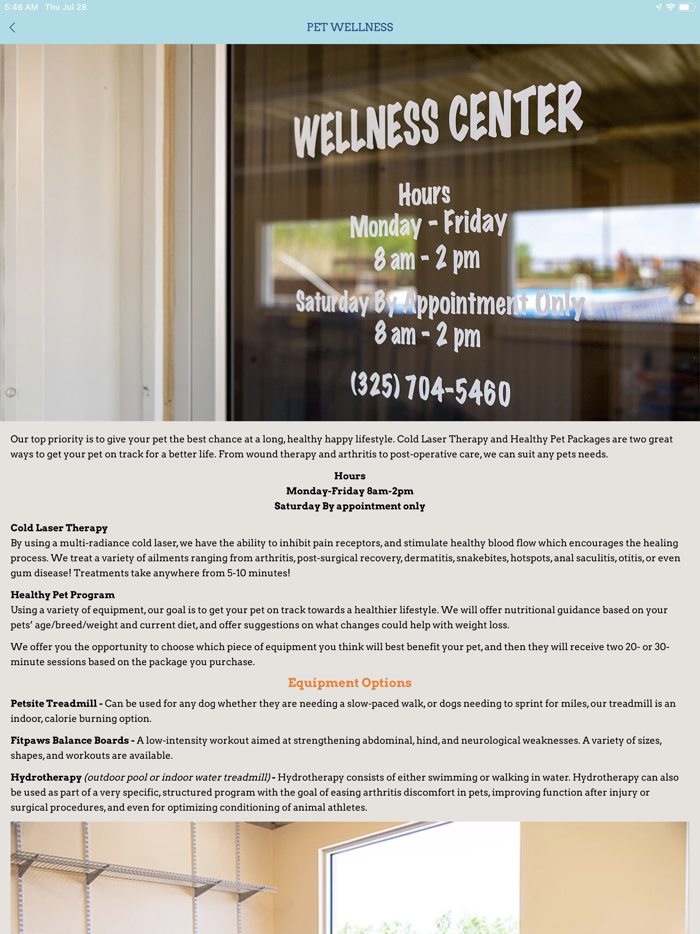 5:46 AM Thu Jul 28

PET WELLNESS

WELLNESS CENTER

Hours
Monday - Friday
8 am - 2 pm

Saturday By Appointment Only
8 am - 2 pm

(325) 704-5460

Our top priority is to give your pet the best chance at a long, healthy happy lifestyle. Cold Laser Therapy and Healthy Pet Packages are two great ways to get your pet on track for a better life. From wound therapy and arthritis to post-operative care, we can suit any pets needs.

Hours
Monday-Friday 8am-2pm
Saturday By appointment only

Cold Laser Therapy
By using a multi-radiance cold laser, we have the ability to inhibit pain receptors, and stimulate healthy blood flow which encourages the healing process. We treat a variety of ailments ranging from arthritis, post-surgical recovery, dermatitis, snakebites, hotspots, anal saculitis, otitis, or even gum disease! Treatments take anywhere from 5-10 minutes!

Healthy Pet Program
Using a variety of equipment, our goal is to get your pet on track towards a healthier lifestyle. We will offer nutritional guidance based on your pets' age/breed/weight and current diet, and offer suggestions on what changes could help with weight loss.

We offer you the opportunity to choose which piece of equipment you think will best benefit your pet, and then they will receive two 20- or 30-minute sessions based on the package you purchase.

Equipment Options

Petsite Treadmill - Can be used for any dog whether they are needing a slow-paced walk, or dogs needing to sprint for miles, our treadmill is an indoor, calorie burning option.

Fitpaws Balance Boards - A low-intensity workout aimed at strengthening abdominal, hind, and neurological weaknesses. A variety of sizes, shapes, and workouts are available.

Hydrotherapy (outdoor pool or indoor water treadmill) - Hydrotherapy consists of either swimming or walking in water. Hydrotherapy can also be used as part of a very specific, structured program with the goal of easing arthritis discomfort in pets, improving function after injury or surgical procedures, and even for optimizing conditioning of animal athletes.